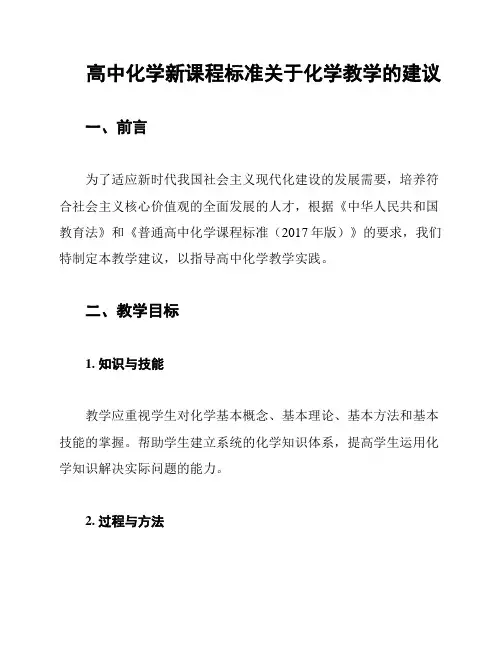 高中化学新课程标准关于化学教学的建议

一、前言

为了适应新时代我国社会主义现代化建设的发展需要，培养符合社会主义核心价值观的全面发展的人才，根据《中华人民共和国教育法》和《普通高中化学课程标准（2017年版）》的要求，我们特制定本教学建议，以指导高中化学教学实践。

二、教学目标

1. 知识与技能

教学应重视学生对化学基本概念、基本理论、基本方法和基本技能的掌握。帮助学生建立系统的化学知识体系，提高学生运用化学知识解决实际问题的能力。

2. 过程与方法